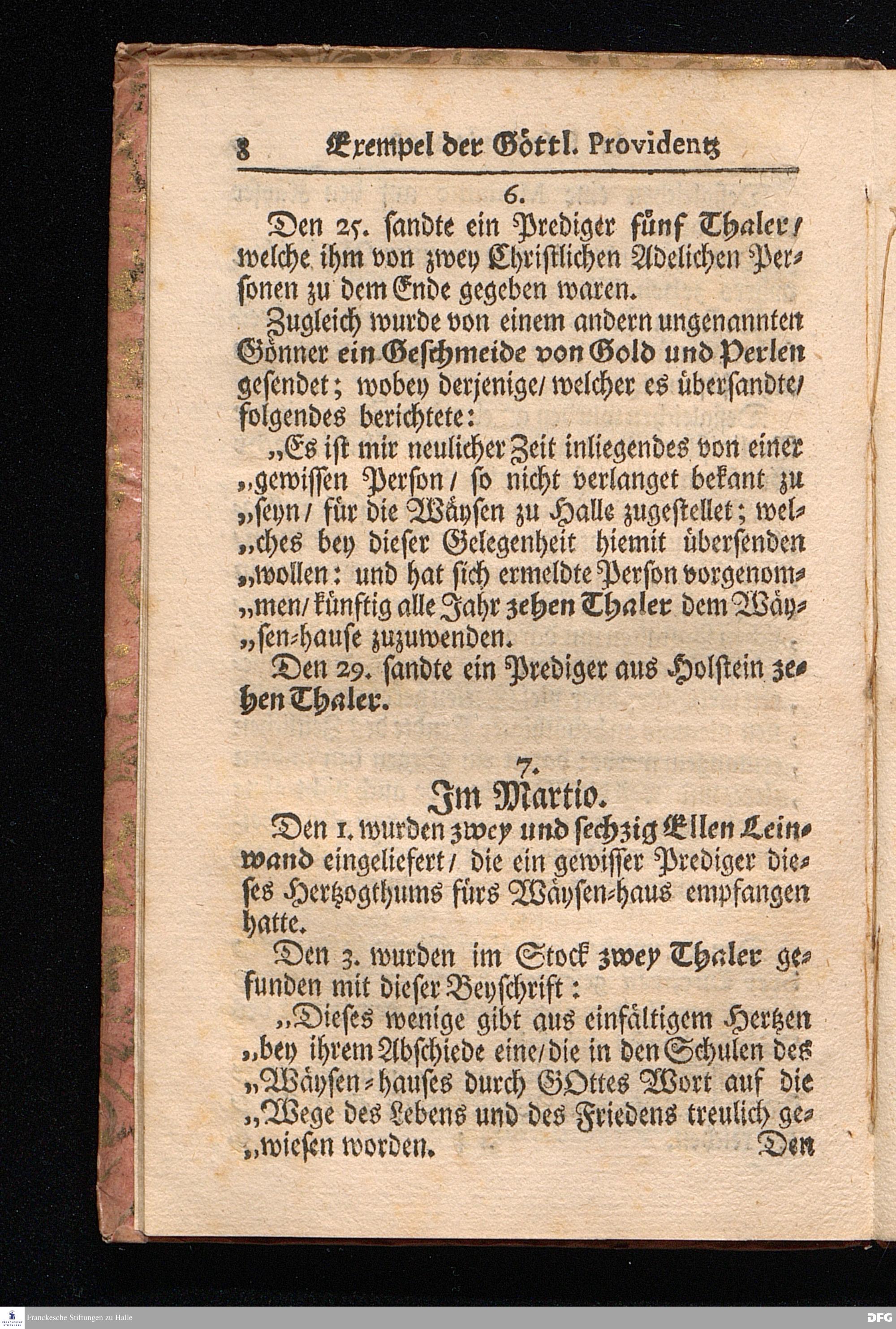 8 Exempel der Göttl. Providentz

6.

Den 25. sandte ein Prediger fünf Thaler/ welche ihm von zwey Christlichen Adelichen Personen zu dem Ende gegeben waren.

Zugleich wurde von einem andern ungenannten Gönner ein Geschmeide von Gold und Perlen gesendet; wobey derjenige/ welcher es übersandte/ folgendes berichtete:

„Es ist mir neulicher Zeit inliegendes von einer „gewissen Person/ so nicht verlanget bekant zu „seyn/ für die Wäysen zu Halle zugestellet; wel„ches bey dieser Gelegenheit hiemit übersenden „wollen: und hat sich ermeldte Person vorgenom„men/ künftig alle Jahr zehen Thaler dem Wäy„sen-hause zuzuwenden.

Den 29. sandte ein Prediger aus Holstein zehen Thaler.

7.

Im Martio.

Den 1. wurden zwey und sechzig Ellen Leinwand eingeliefert/ die ein gewisser Prediger dieses Hertzogthums fürs Wäysen-haus empfangen hatte.

Den 3. wurden im Stock zwey Thaler gefunden mit dieser Beyschrift:

„Dieses wenige gibt aus einfältigem Hertzen „bey ihrem Abschiede eine/ die in den Schulen des „Wäysen-hauses durch GOttes Wort auf die „Wege des Lebens und des Friedens treulich ge„wiesen worden. Den

Franckesche Stiftungen zu Halle DFG